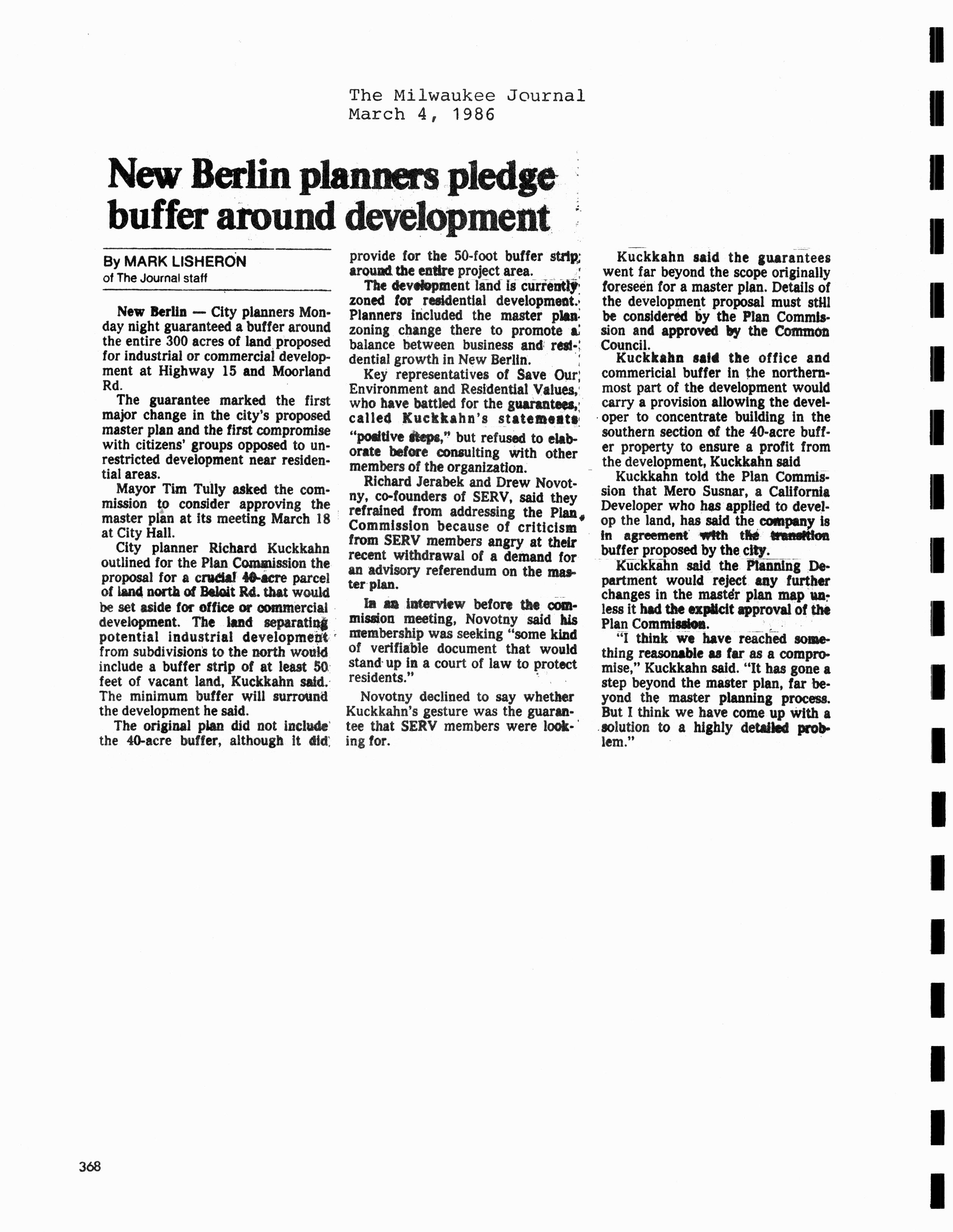 The Milwaukee Journal
March 4, 1986

New Berlin planners pledge buffer around development

By MARK LISHERON
of The Journal staff

New Berlin — City planners Monday night guaranteed a buffer around the entire 300 acres of land proposed for industrial or commercial development at Highway 15 and Moorland Rd.

The guarantee marked the first major change in the city's proposed master plan and the first compromise with citizens' groups opposed to unrestricted development near residential areas.

Mayor Tim Tully asked the commission to consider approving the master plan at its meeting March 18 at City Hall.

City planner Richard Kuckkahn outlined for the Plan Commission the proposal for a crucial 40-acre parcel of land north of Beloit Rd. that would be set aside for office or commercial development. The land separating potential industrial development from subdivisions to the north would include a buffer strip of at least 50 feet of vacant land, Kuckkahn said. The minimum buffer will surround the development he said.

The original plan did not include the 40-acre buffer, although it did provide for the 50-foot buffer strip around the entire project area.

The development land is currently zoned for residential development. Planners included the master plan zoning change there to promote a balance between business and residential growth in New Berlin.

Key representatives of Save Our Environment and Residential Values, who have battled for the guarantees, called Kuckkahn's statements "positive steps," but refused to elaborate before consulting with other members of the organization.

Richard Jerabek and Drew Novotny, co-founders of SERV, said they refrained from addressing the Plan Commission because of criticism from SERV members angry at their recent withdrawal of a demand for an advisory referendum on the master plan.

In an interview before the commission meeting, Novotny said his membership was seeking "some kind of verifiable document that would stand up in a court of law to protect residents."

Novotny declined to say whether Kuckkahn's gesture was the guarantee that SERV members were looking for.

Kuckkahn said the guarantees went far beyond the scope originally foreseen for a master plan. Details of the development proposal must still be considered by the Plan Commission and approved by the Common Council.

Kuckkahn said the office and commericial buffer in the northernmost part of the development would carry a provision allowing the developer to concentrate building in the southern section of the 40-acre buffer property to ensure a profit from the development, Kuckkahn said

Kuckkahn told the Plan Commission that Mero Susnar, a California Developer who has applied to develop the land, has said the company is in agreement with the transition buffer proposed by the city.

Kuckkahn said the Planning Department would reject any further changes in the master plan map unless it had the explicit approval of the Plan Commission.

"I think we have reached something reasonable as far as a compromise," Kuckkahn said. "It has gone a step beyond the master plan, far beyond the master planning process. But I think we have come up with a solution to a highly detailed problem."

368